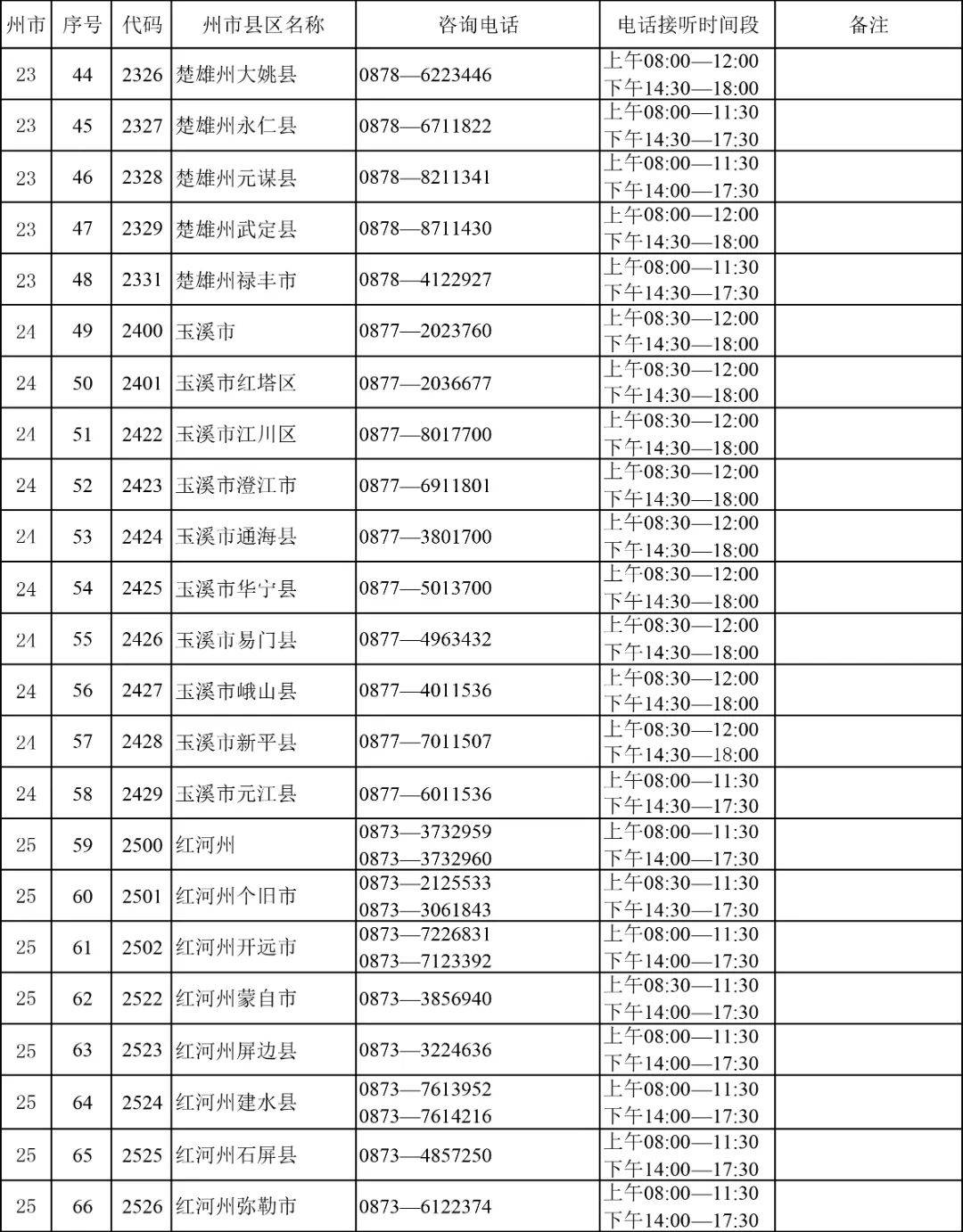 | 州市 | 序号 | 代码 | 州市县区名称 | 咨询电话 | 电话接听时间段 | 备注 |
|---|---|---|---|---|---|---|
| 23 | 44 | 2326 | 楚雄州大姚县 | 0878—6223446 | 上午08:00—12:00 下午14:30—18:00 | |
| 23 | 45 | 2327 | 楚雄州永仁县 | 0878—6711822 | 上午08:00—11:30 下午14:30—17:30 | |
| 23 | 46 | 2328 | 楚雄州元谋县 | 0878—8211341 | 上午08:00—11:30 下午14:00—17:30 | |
| 23 | 47 | 2329 | 楚雄州武定县 | 0878—8711430 | 上午08:00—12:00 下午14:30—18:00 | |
| 23 | 48 | 2331 | 楚雄州禄丰市 | 0878—4122927 | 上午08:00—11:30 下午14:30—17:30 | |
| 24 | 49 | 2400 | 玉溪市 | 0877—2023760 | 上午08:30—12:00 下午14:30—18:00 | |
| 24 | 50 | 2401 | 玉溪市红塔区 | 0877—2036677 | 上午08:30—12:00 下午14:30—18:00 | |
| 24 | 51 | 2422 | 玉溪市江川区 | 0877—8017700 | 上午08:30—12:00 下午14:30—18:00 | |
| 24 | 52 | 2423 | 玉溪市澄江市 | 0877—6911801 | 上午08:30—12:00 下午14:30—18:00 | |
| 24 | 53 | 2424 | 玉溪市通海县 | 0877—3801700 | 上午08:30—12:00 下午14:30—18:00 | |
| 24 | 54 | 2425 | 玉溪市华宁县 | 0877—5013700 | 上午08:30—12:00 下午14:30—18:00 | |
| 24 | 55 | 2426 | 玉溪市易门县 | 0877—4963432 | 上午08:30—12:00 下午14:30—18:00 | |
| 24 | 56 | 2427 | 玉溪市峨山县 | 0877—4011536 | 上午08:30—12:00 下午14:30—18:00 | |
| 24 | 57 | 2428 | 玉溪市新平县 | 0877—7011507 | 上午08:30—12:00 下午14:30—18:00 | |
| 24 | 58 | 2429 | 玉溪市元江县 | 0877—6011536 | 上午08:00—11:30 下午14:30—17:30 | |
| 25 | 59 | 2500 | 红河州 | 0873—3732959 0873—3732960 | 上午08:00—11:30 下午14:00—17:30 | |
| 25 | 60 | 2501 | 红河州个旧市 | 0873—2125533 0873—3061843 | 上午08:30—11:30 下午14:30—17:30 | |
| 25 | 61 | 2502 | 红河州开远市 | 0873—7226831 0873—7123392 | 上午08:00—11:30 下午14:00—17:30 | |
| 25 | 62 | 2522 | 红河州蒙自市 | 0873—3856940 | 上午08:30—11:30 下午14:00—17:30 | |
| 25 | 63 | 2523 | 红河州屏边县 | 0873—3224636 | 上午08:00—11:30 下午14:00—17:30 | |
| 25 | 64 | 2524 | 红河州建水县 | 0873—7613952 0873—7614216 | 上午08:00—11:30 下午14:00—17:30 | |
| 25 | 65 | 2525 | 红河州石屏县 | 0873—4857250 | 上午08:00—11:30 下午14:00—17:30 | |
| 25 | 66 | 2526 | 红河州弥勒市 | 0873—6122374 | 上午08:00—11:30 下午14:00—17:30 | |